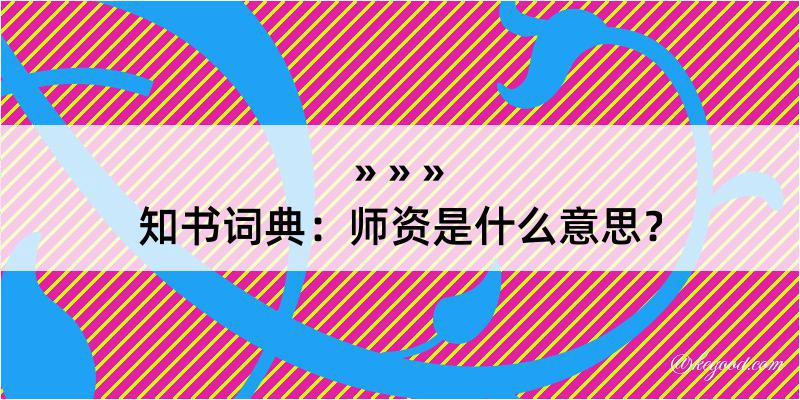 » » »
知书词典：师资是什么意思？

@kegood.com